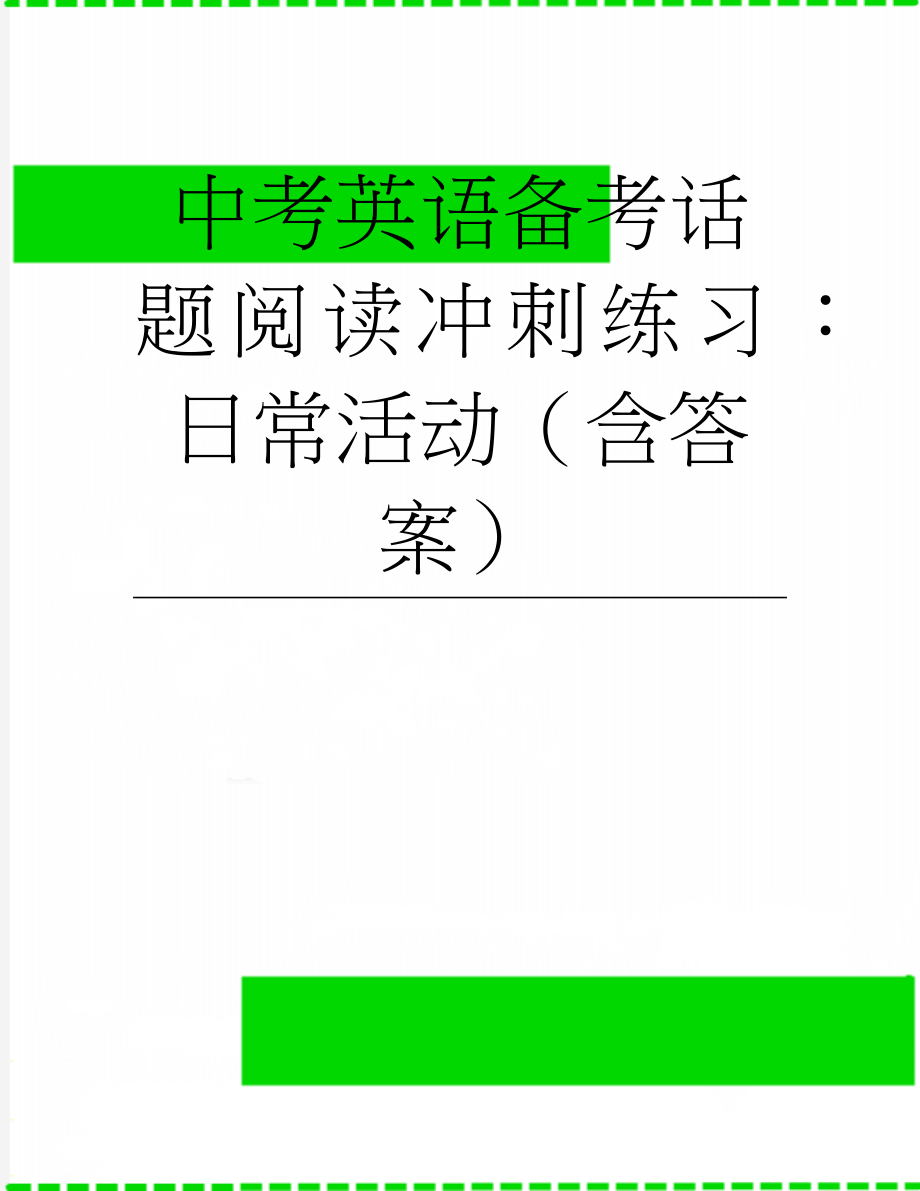 中考英语备考话题阅读冲刺练习：日常活动（含答案）